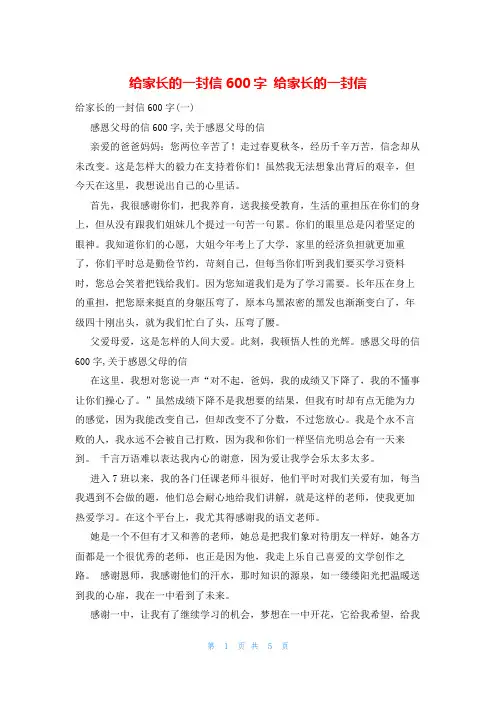 给家长的一封信 600 字 给家长的一封信

给家长的一封信 600 字(一)

感恩父母的信 600 字,关于感恩父母的信

亲爱的爸爸妈妈：您两位辛苦了！走过春夏秋冬，经历千辛万苦，信念却从未改变。这是怎样大的毅力在支持着你们！虽然我无法想象出背后的艰辛，但今天在这里，我想说出自己的心里话。

首先，我很感谢你们，把我养育，送我接受教育，生活的重担压在你们的身上，但从没有跟我们姐妹几个提过一句苦一句累。你们的眼里总是闪着坚定的眼神。我知道你们的心愿，大姐今年考上了大学，家里的经济负担就更加重了，你们平时总是勤俭节约，苛刻自己，但每当你们听到我们要买学习资料时，您总会笑着把钱给我们。因为您知道我们是为了学习需要。长年压在身上的重担，把您原来挺直的身躯压弯了，原本乌黑浓密的黑发也渐渐变白了，年级四十刚出头，就为我们忙白了头，压弯了腰。

父爱母爱，这是怎样的人间大爱。此刻，我顿悟人性的光辉。感恩父母的信 600 字,关于感恩父母的信

在这里，我想对您说一声“对不起，爸妈，我的成绩又下降了，我的不懂事让你们操心了。”虽然成绩下降不是我想要的结果，但我有时却有点无能为力的感觉，因为我能改变自己，但却改变不了分数，不过您放心。我是个永不言败的人，我永远不会被自己打败，因为我和你们一样坚信光明总会有一天来到。 千言万语难以表达我内心的谢意，因为爱让我学会乐太多太多。

进入 7 班以来，我的各门任课老师斗很好，他们平时对我们关爱有加，每当我遇到不会做的题，他们总会耐心地给我们讲解，就是这样的老师，使我更加热爱学习。在这个平台上，我尤其得感谢我的语文老师。

她是一个不但有才又和善的老师，她总是把我们象对待朋友一样好，她各方面都是一个很优秀的老师，也正是因为他，我走上乐自己喜爱的文学创作之路。 感谢恩师，我感谢他们的汗水，那时知识的源泉，如一缕缕阳光把温暖送到我的心扉，我在一中看到了未来。

感谢一中，让我有了继续学习的机会，梦想在一中开花，它给我希望，给我

第 1 页 共 5 页